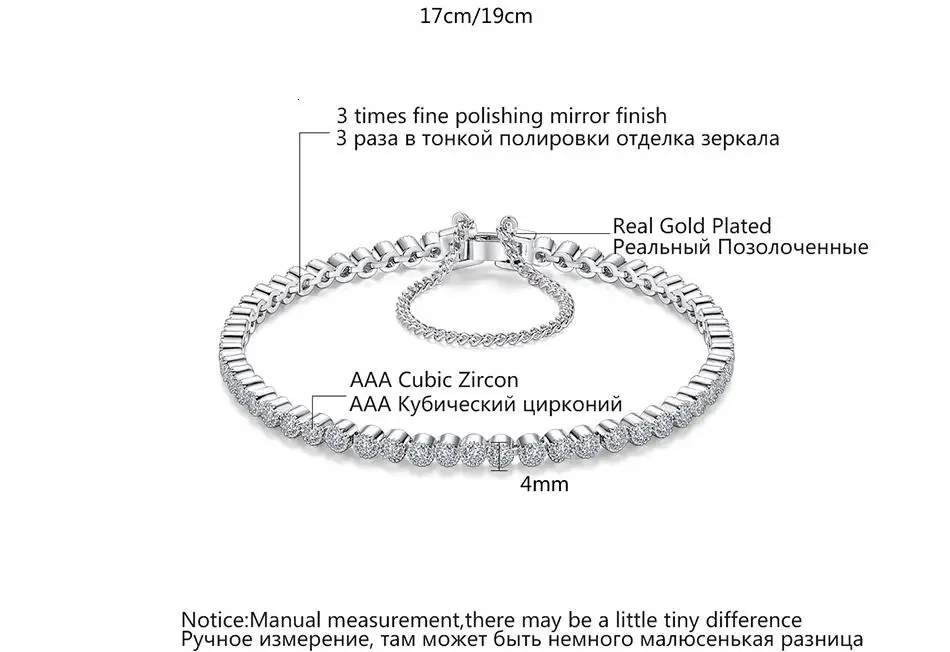 17cm/19cm

3 times fine polishing mirror finish
3 раза в тонкой полировки отделка зеркала

Real Gold Plated
Реальный Позолоченные

AAA Cubic Zircon
AAA Кубический цирконий

4mm

Notice:Manual measurement,there may be a little tiny difference
Ручное измерение, там может быть немного малюсенькая разница